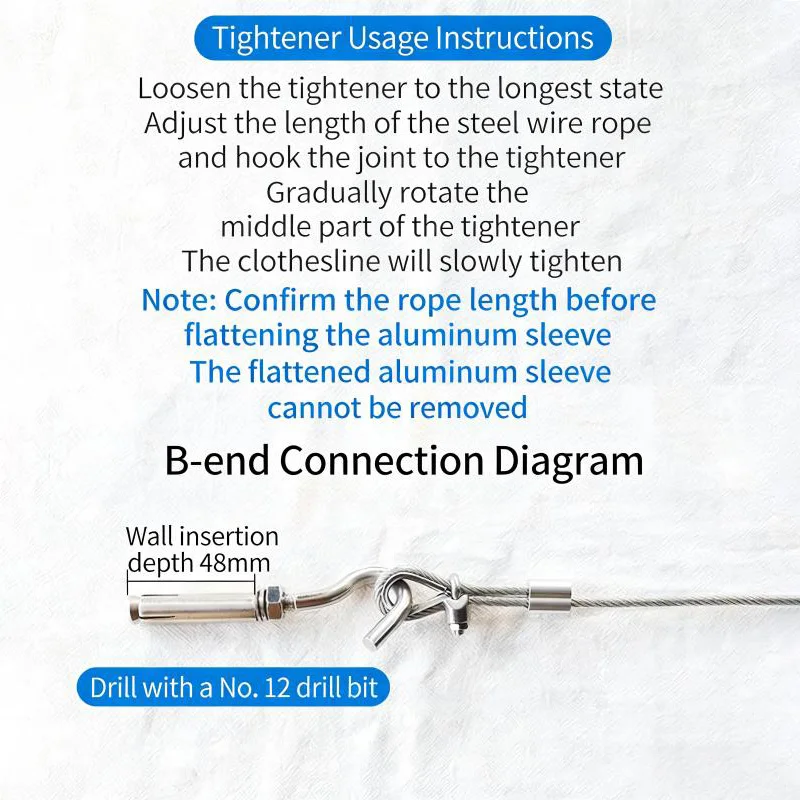 Tightener Usage Instructions

Loosen the tightener to the longest state
Adjust the length of the steel wire rope and hook the joint to the tightener
Gradually rotate the middle part of the tightener
The clothesline will slowly tighten

Note: Confirm the rope length before flattening the aluminum sleeve
The flattened aluminum sleeve cannot be removed

B-end Connection Diagram

Wall insertion depth 48mm

Drill with a No. 12 drill bit